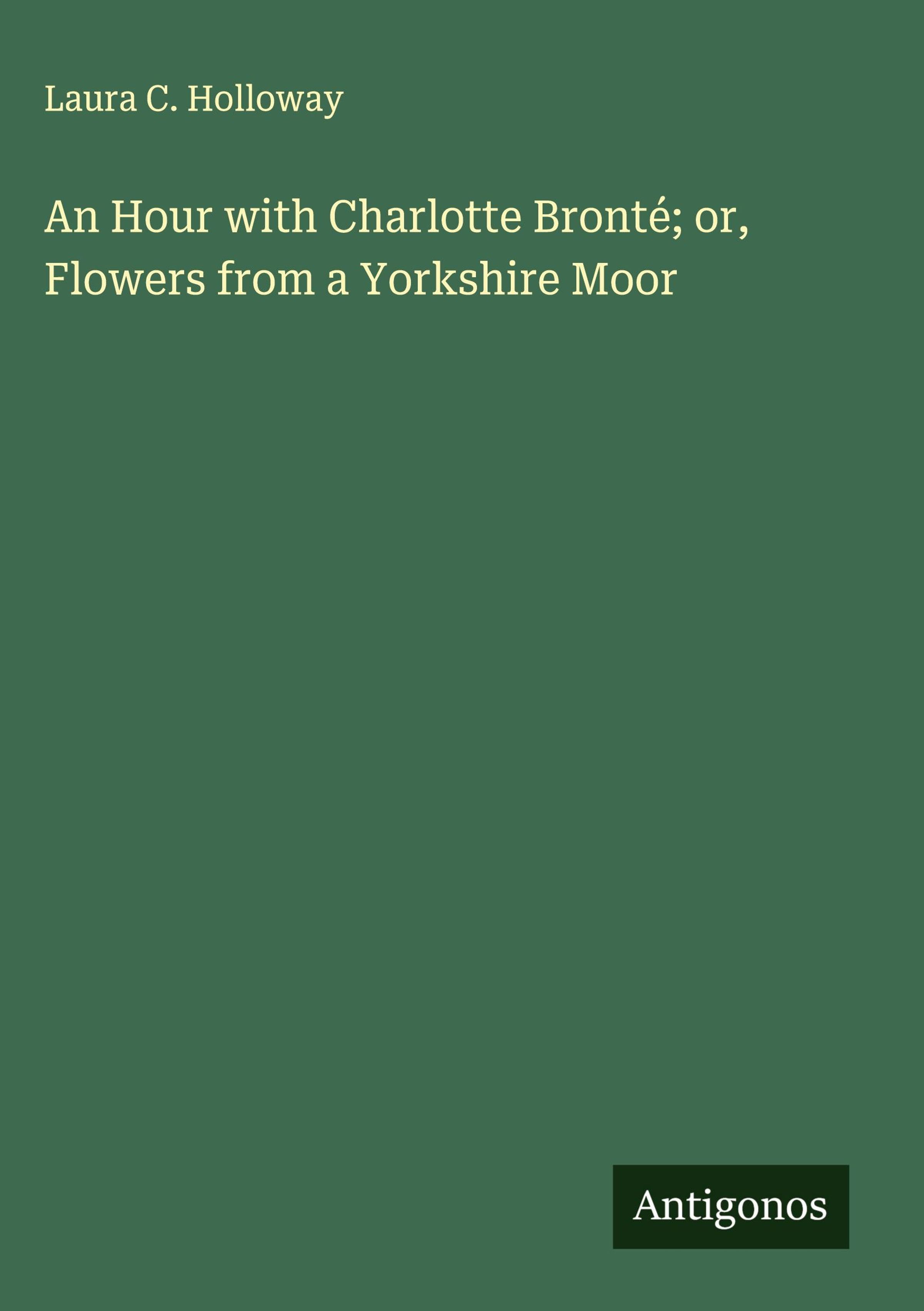 Laura C. Holloway

An Hour with Charlotte Bronté; or, Flowers from a Yorkshire Moor

Antigonos